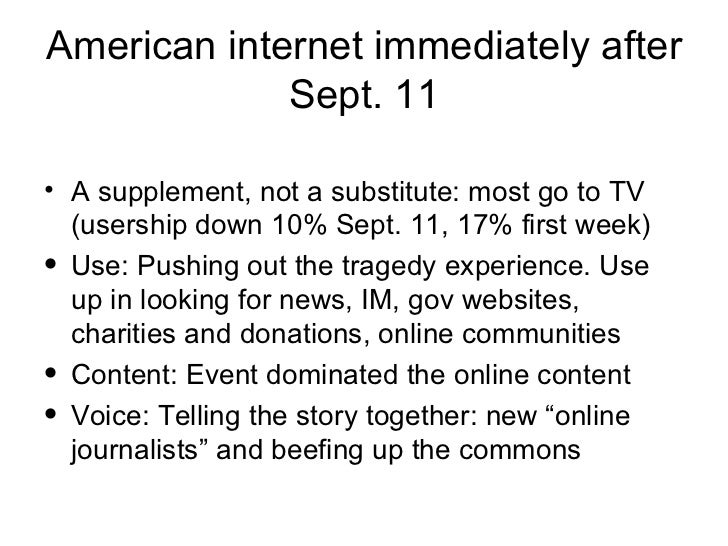 American internet immediately after Sept. 11

• A supplement, not a substitute: most go to TV (usership down 10% Sept. 11, 17% first week)
• Use: Pushing out the tragedy experience. Use up in looking for news, IM, gov websites, charities and donations, online communities
• Content: Event dominated the online content
• Voice: Telling the story together: new “online journalists” and beefing up the commons